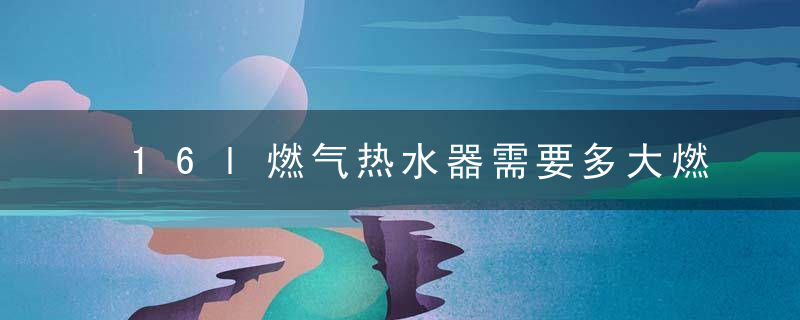 16l燃气热水器需要多大燃